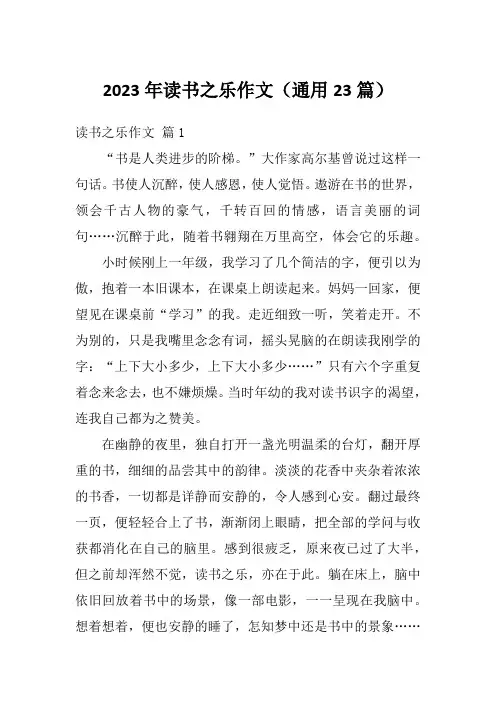 2023 年读书之乐作文（通用 23 篇）

读书之乐作文 篇 1

“书是人类进步的阶梯。”大作家高尔基曾说过这样一句话。书使人沉醉，使人感恩，使人觉悟。遨游在书的世界，领会千古人物的豪气，千转百回的情感，语言美丽的词句……沉醉于此，随着书翱翔在万里高空，体会它的乐趣。

小时候刚上一年级，我学习了几个简洁的字，便引以为傲，抱着一本旧课本，在课桌上朗读起来。妈妈一回家，便望见在课桌前“学习”的我。走近细致一听，笑着走开。不为别的，只是我嘴里念念有词，摇头晃脑的在朗读我刚学的字：“上下大小多少，上下大小多少……”只有六个字重复着念来念去，也不嫌烦燥。当时年幼的我对读书识字的渴望，连我自己都为之赞美。

在幽静的夜里，独自打开一盏光明温柔的台灯，翻开厚重的书，细细的品尝其中的韵律。淡淡的花香中夹杂着浓浓的书香，一切都是详静而安静的，令人感到心安。翻过最终一页，便轻轻合上了书，渐渐闭上眼睛，把全部的学问与收获都消化在自己的脑里。感到很疲乏，原来夜已过了大半，但之前却浑然不觉，读书之乐，亦在于此。躺在床上，脑中依旧回放着书中的场景，像一部电影，一一呈现在我脑中。想着想着，便也安静的睡了，怎知梦中还是书中的景象……